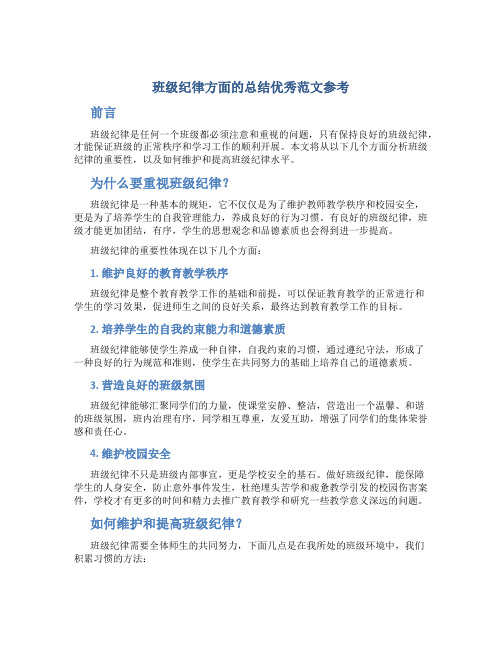 班级纪律方面的总结优秀范文参考

前言

班级纪律是任何一个班级都必须注意和重视的问题，只有保持良好的班级纪律，才能保证班级的正常秩序和学习工作的顺利开展。本文将从以下几个方面分析班级纪律的重要性，以及如何维护和提高班级纪律水平。

为什么要重视班级纪律？

班级纪律是一种基本的规矩，它不仅仅是为了维护教师教学秩序和校园安全，更是为了培养学生的自我管理能力，养成良好的行为习惯。有良好的班级纪律，班级才能更加团结，有序，学生的思想观念和品德素质也会得到进一步提高。

班级纪律的重要性体现在以下几个方面：

1. 维护良好的教育教学秩序

班级纪律是整个教育教学工作的基础和前提，可以保证教育教学的正常进行和学生的学习效果，促进师生之间的良好关系，最终达到教育教学工作的目标。

2. 培养学生的自我约束能力和道德素质

班级纪律能够使学生养成一种自律，自我约束的习惯，通过遵纪守法，形成了一种良好的行为规范和准则，使学生在共同努力的基础上培养自己的道德素质。

3. 营造良好的班级氛围

班级纪律能够汇聚同学们的力量，使课堂安静、整洁，营造出一个温馨、和谐的班级氛围，班内治理有序，同学相互尊重，友爱互助，增强了同学们的集体荣誉感和责任心。

4. 维护校园安全

班级纪律不只是班级内部事宜，更是学校安全的基石。做好班级纪律，能保障学生的人身安全，防止意外事件发生，杜绝埋头苦学和疲惫教学引发的校园伤害案件，学校才有更多的时间和精力去推广教育教学和研究一些教学意义深远的问题。

如何维护和提高班级纪律？

班级纪律需要全体师生的共同努力，下面几点是在我所处的班级环境中，我们积累习惯的方法：